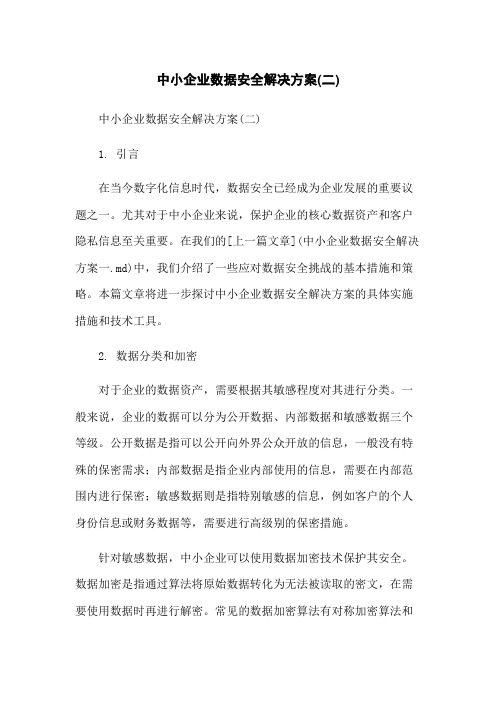 中小企业数据安全解决方案(二)

中小企业数据安全解决方案(二)

1. 引言

在当今数字化信息时代，数据安全已经成为企业发展的重要议题之一。尤其对于中小企业来说，保护企业的核心数据资产和客户隐私信息至关重要。在我们的[上一篇文章](中小企业数据安全解决方案一.md)中，我们介绍了一些应对数据安全挑战的基本措施和策略。本篇文章将进一步探讨中小企业数据安全解决方案的具体实施措施和技术工具。

2. 数据分类和加密

对于企业的数据资产，需要根据其敏感程度对其进行分类。一般来说，企业的数据可以分为公开数据、内部数据和敏感数据三个等级。公开数据是指可以公开向外界公众开放的信息，一般没有特殊的保密需求；内部数据是指企业内部使用的信息，需要在内部范围内进行保密；敏感数据则是指特别敏感的信息，例如客户的个人身份信息或财务数据等，需要进行高级别的保密措施。

针对敏感数据，中小企业可以使用数据加密技术保护其安全。数据加密是指通过算法将原始数据转化为无法被读取的密文，在需要使用数据时再进行解密。常见的数据加密算法有对称加密算法和